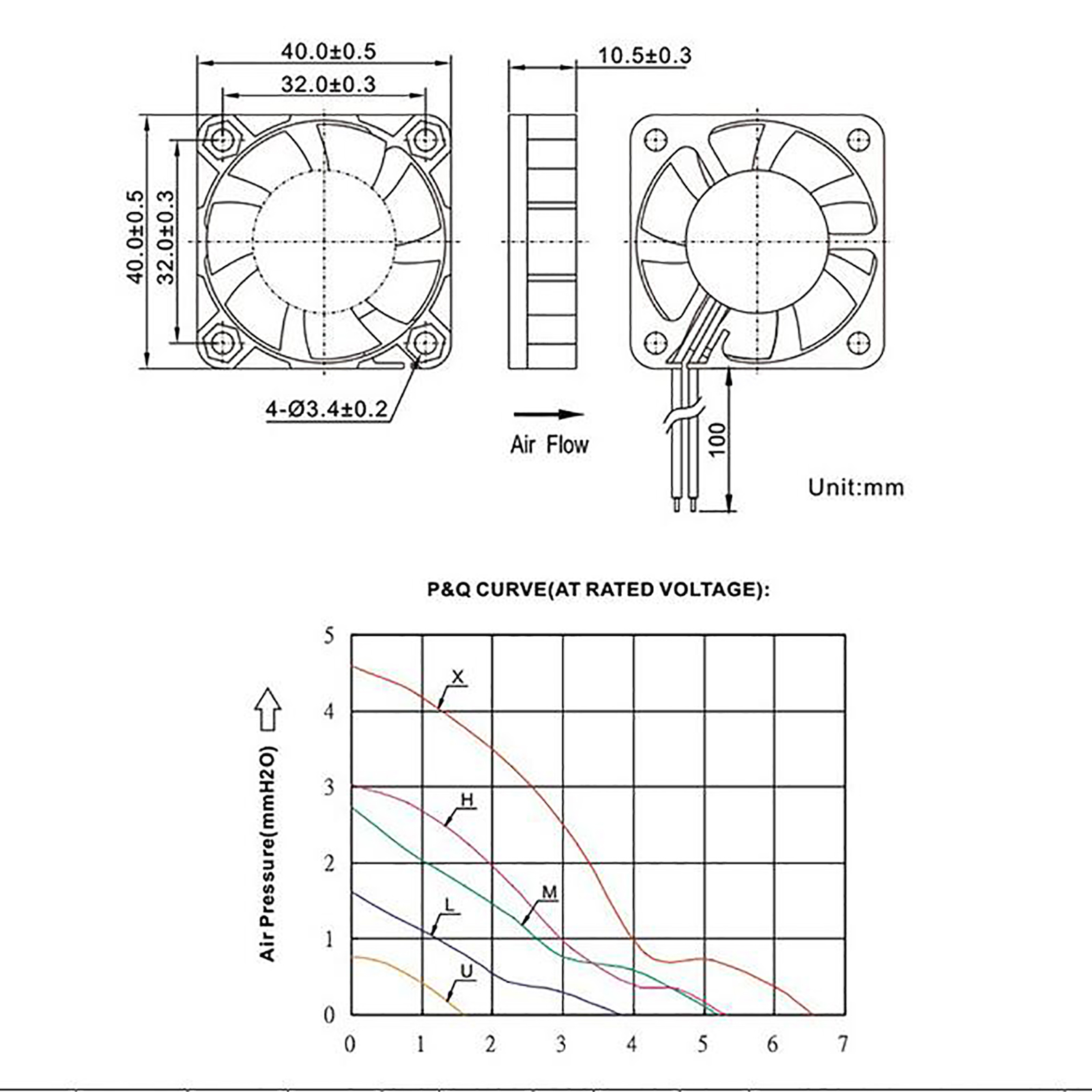 40.0±0.5
32.0±0.3
10.5±0.3
40.0±0.5
32.0±0.3
4-Ø3.4±0.2
Air Flow
100
Unit:mm

P&Q CURVE(AT RATED VOLTAGE):

Air Pressure(mmH2O)
5
4
3
2
1
0
X
H
M
L
U
0 1 2 3 4 5 6 7